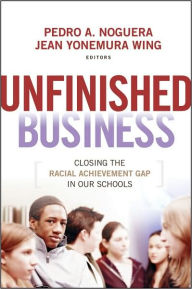 PEDRO A. NOGUERA
JEAN YONEMURA WING
EDITORS

UNFINISHED
BUSINESS

CLOSING THE
RACIAL ACHIEVEMENT GAP
IN OUR SCHOOLS